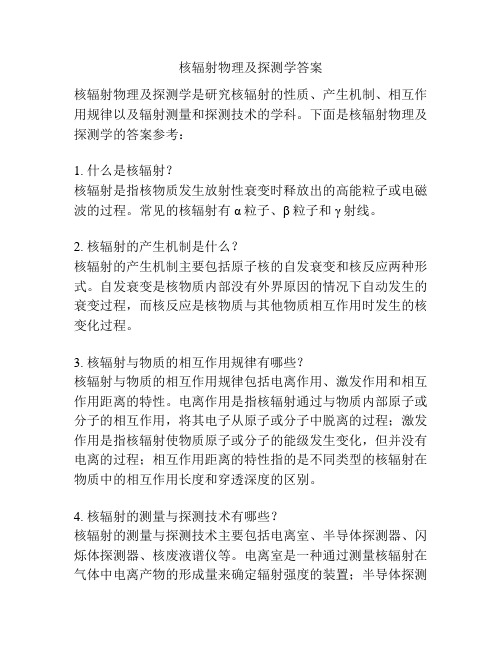 核辐射物理及探测学答案

核辐射物理及探测学是研究核辐射的性质、产生机制、相互作用规律以及辐射测量和探测技术的学科。下面是核辐射物理及探测学的答案参考：

1. 什么是核辐射？
核辐射是指核物质发生放射性衰变时释放出的高能粒子或电磁波的过程。常见的核辐射有 α 粒子、β 粒子和 γ 射线。

2. 核辐射的产生机制是什么？
核辐射的产生机制主要包括原子核的自发衰变和核反应两种形式。自发衰变是核物质内部没有外界原因的情况下自动发生的衰变过程，而核反应是核物质与其他物质相互作用时发生的核变化过程。

3. 核辐射与物质的相互作用规律有哪些？
核辐射与物质的相互作用规律包括电离作用、激发作用和相互作用距离的特性。电离作用是指核辐射通过与物质内部原子或分子的相互作用，将其电子从原子或分子中脱离的过程；激发作用是指核辐射使物质原子或分子的能级发生变化，但并没有电离的过程；相互作用距离的特性指的是不同类型的核辐射在物质中的相互作用长度和穿透深度的区别。

4. 核辐射的测量与探测技术有哪些？
核辐射的测量与探测技术主要包括电离室、半导体探测器、闪烁体探测器、核废液谱仪等。电离室是一种通过测量核辐射在气体中电离产物的形成量来确定辐射强度的装置；半导体探测